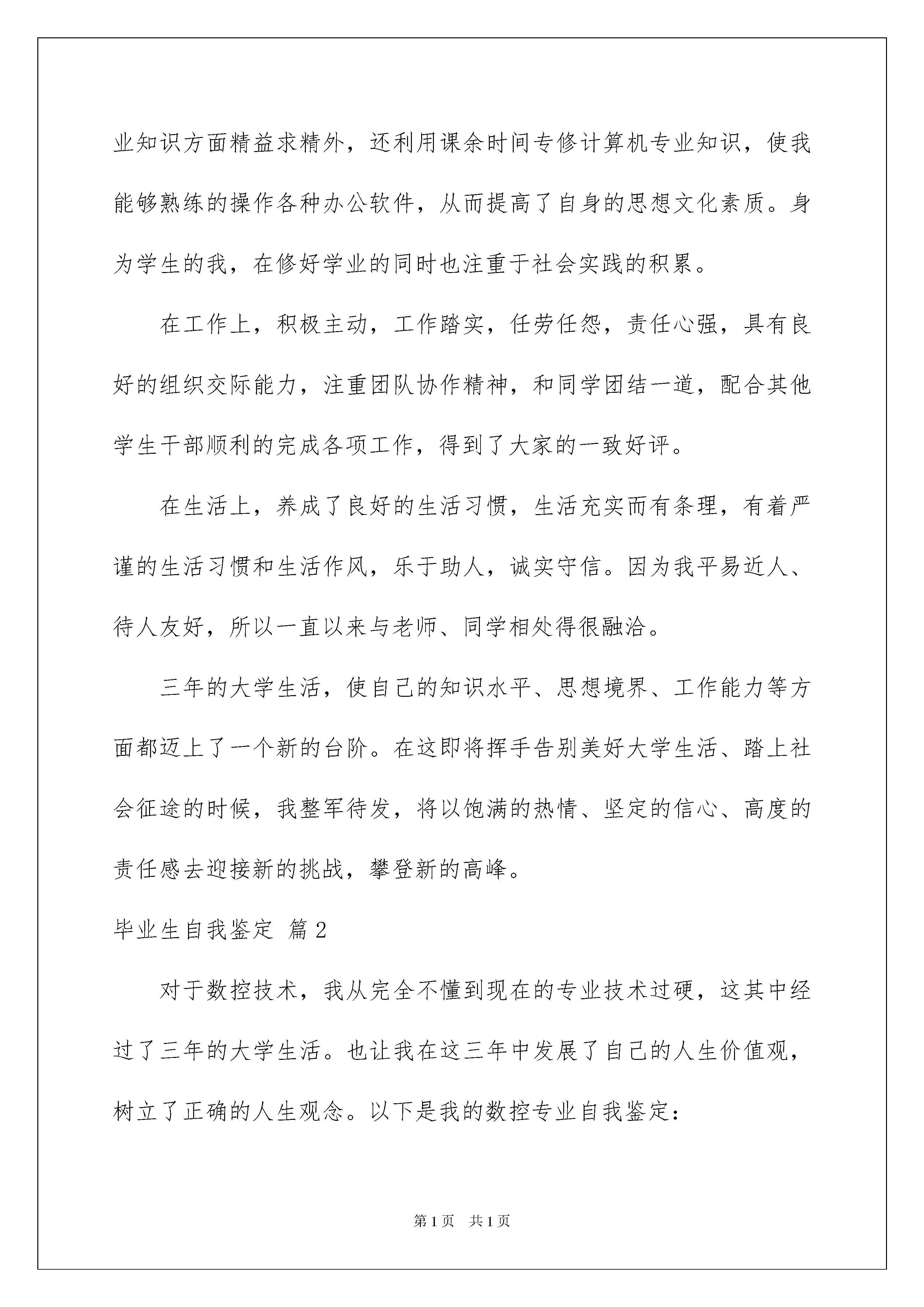 业知识方面精益求精外，还利用课余时间专修计算机专业知识，使我能够熟练的操作各种办公软件，从而提高了自身的思想文化素质。身为学生的我，在修好学业的同时也注重于社会实践的积累。

在工作上，积极主动，工作踏实，任劳任怨，责任心强，具有良好的组织交际能力，注重团队协作精神，和同学团结一道，配合其他学生干部顺利的完成各项工作，得到了大家的一致好评。

在生活上，养成了良好的生活习惯，生活充实而有条理，有着严谨的生活习惯和生活作风，乐于助人，诚实守信。因为我平易近人、待人友好，所以一直以来与老师、同学相处得很融洽。

三年的大学生活，使自己的知识水平、思想境界、工作能力等方面都迈上了一个新的台阶。在这即将挥手告别美好大学生活、踏上社会征途的时候，我整军待发，将以饱满的热情、坚定的信心、高度的责任感去迎接新的挑战，攀登新的高峰。

毕业生自我鉴定 篇2

对于数控技术，我从完全不懂到现在的专业技术过硬，这其中经过了三年的大学生活。也让我在这三年中发展了自己的人生价值观，树立了正确的人生观念。以下是我的数控专业自我鉴定：

第1页 共1页